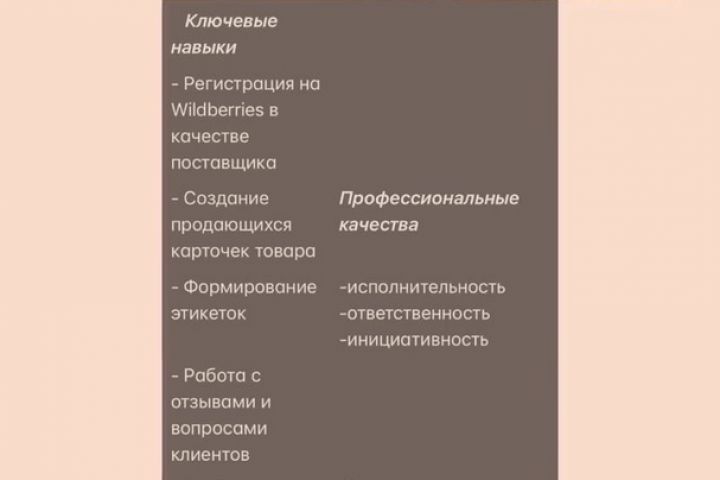 Ключевые навыки

- Регистрация на Wildberries в качестве поставщика

- Создание продающихся карточек товара

- Формирование этикеток

- Работа с отзывами и вопросами клиентов

Профессиональные качества

-исполнительность
-ответственность
-инициативность